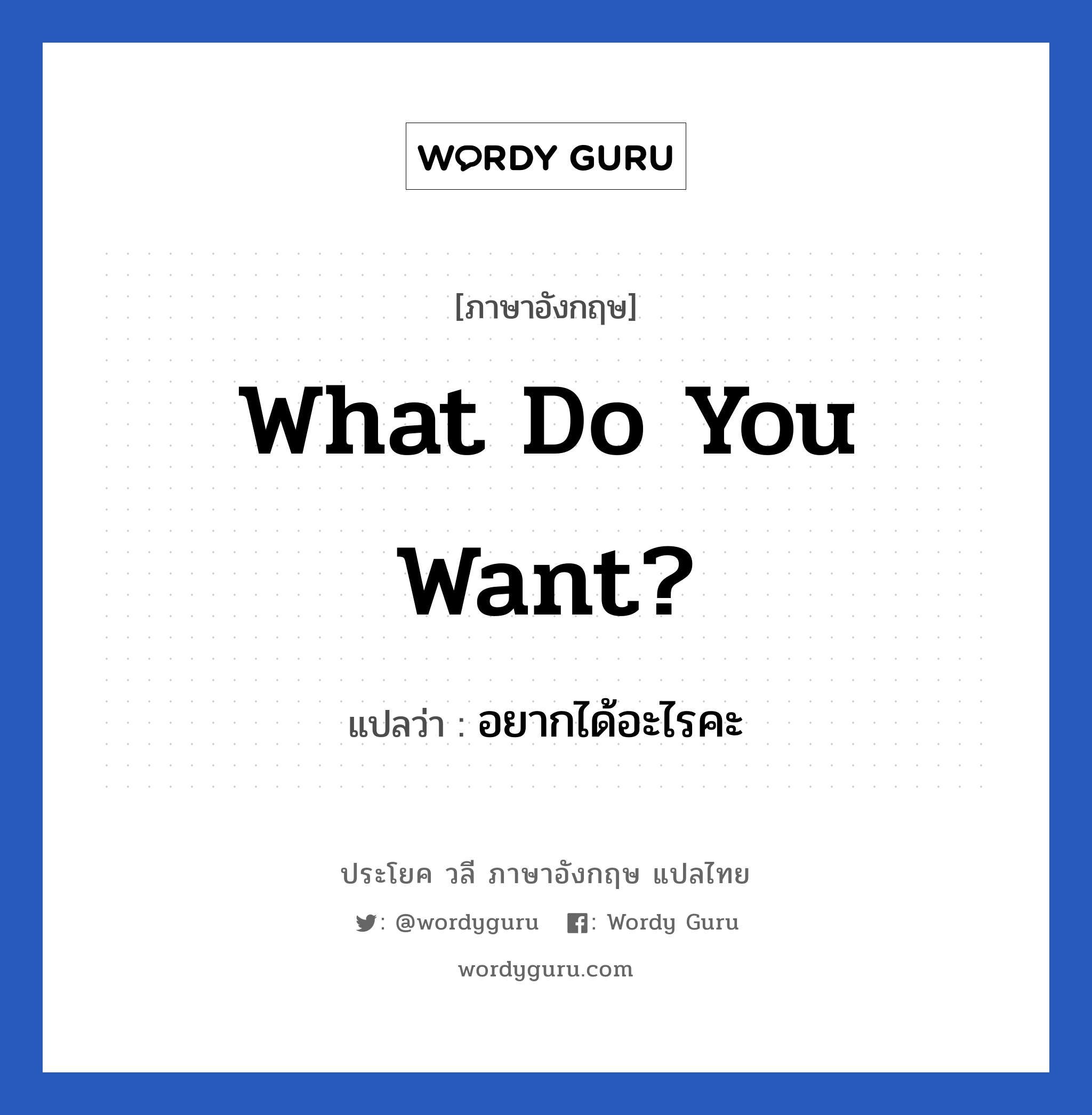 WORDY GURU

[ภาษาอังกฤษ]

What Do You Want?

แปลว่า : อยากได้อะไรคะ

ประโยค วลี ภาษาอังกฤษ แปลไทย

: @wordyguru : Wordy Guru

wordyguru.com